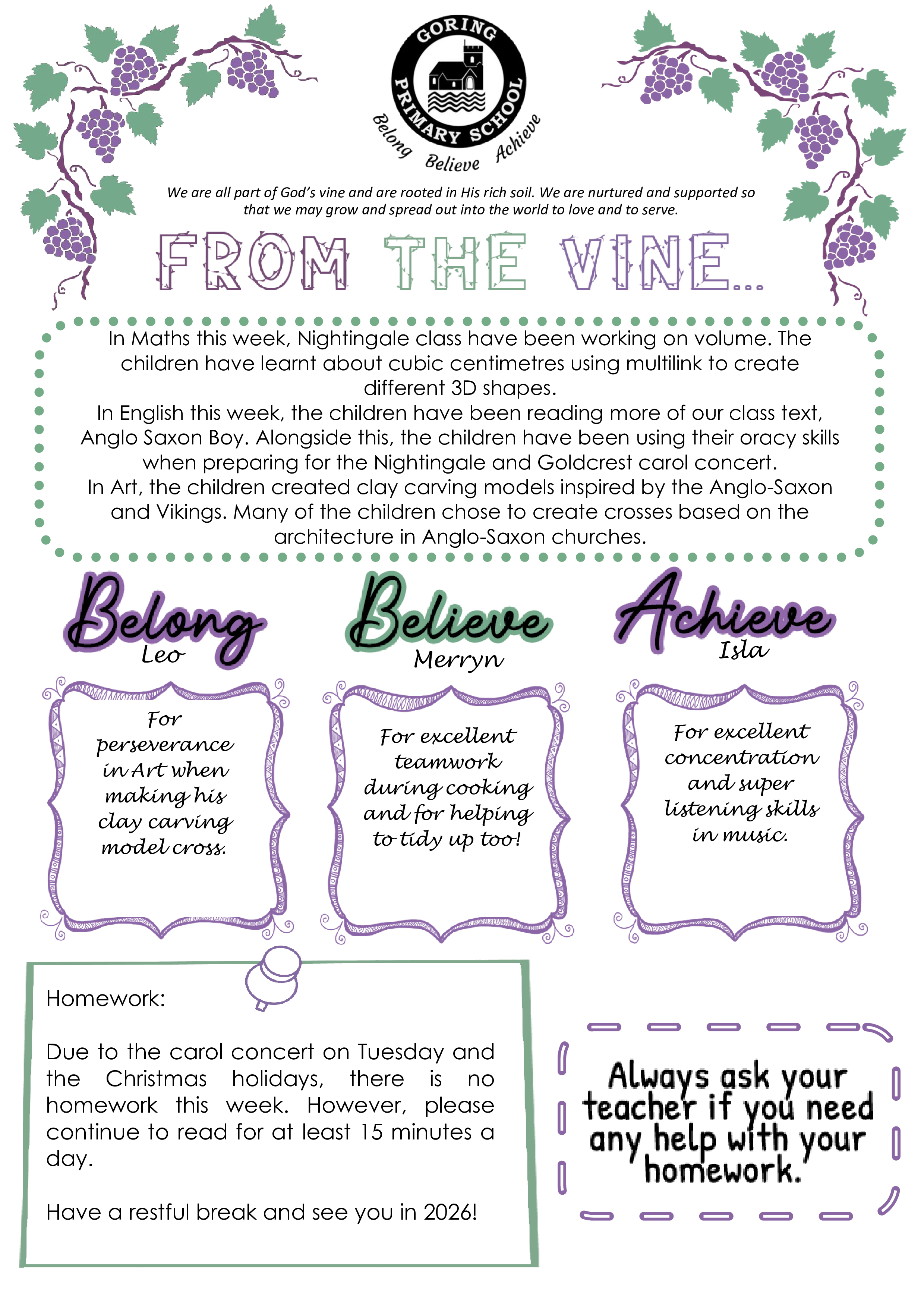 GORING PRIMARY SCHOOL
Belong Believe Achieve

We are all part of God's vine and are rooted in His rich soil. We are nurtured and supported so that we may grow and spread out into the world to love and to serve.

FROM THE VINE...

In Maths this week, Nightingale class have been working on volume. The children have learnt about cubic centimetres using multilink to create different 3D shapes.
In English this week, the children have been reading more of our class text, Anglo Saxon Boy. Alongside this, the children have been using their oracy skills when preparing for the Nightingale and Goldcrest carol concert.
In Art, the children created clay carving models inspired by the Anglo-Saxon and Vikings. Many of the children chose to create crosses based on the architecture in Anglo-Saxon churches.

Belong
Leo

For perseverance in Art when making his clay carving model cross.

Believe
Merryn

For excellent teamwork during cooking and for helping to tidy up too!

Achieve
Isla

For excellent concentration and super listening skills in music.

Homework:

Due to the carol concert on Tuesday and the Christmas holidays, there is no homework this week. However, please continue to read for at least 15 minutes a day.

Have a restful break and see you in 2026!

Always ask your teacher if you need any help with your homework.